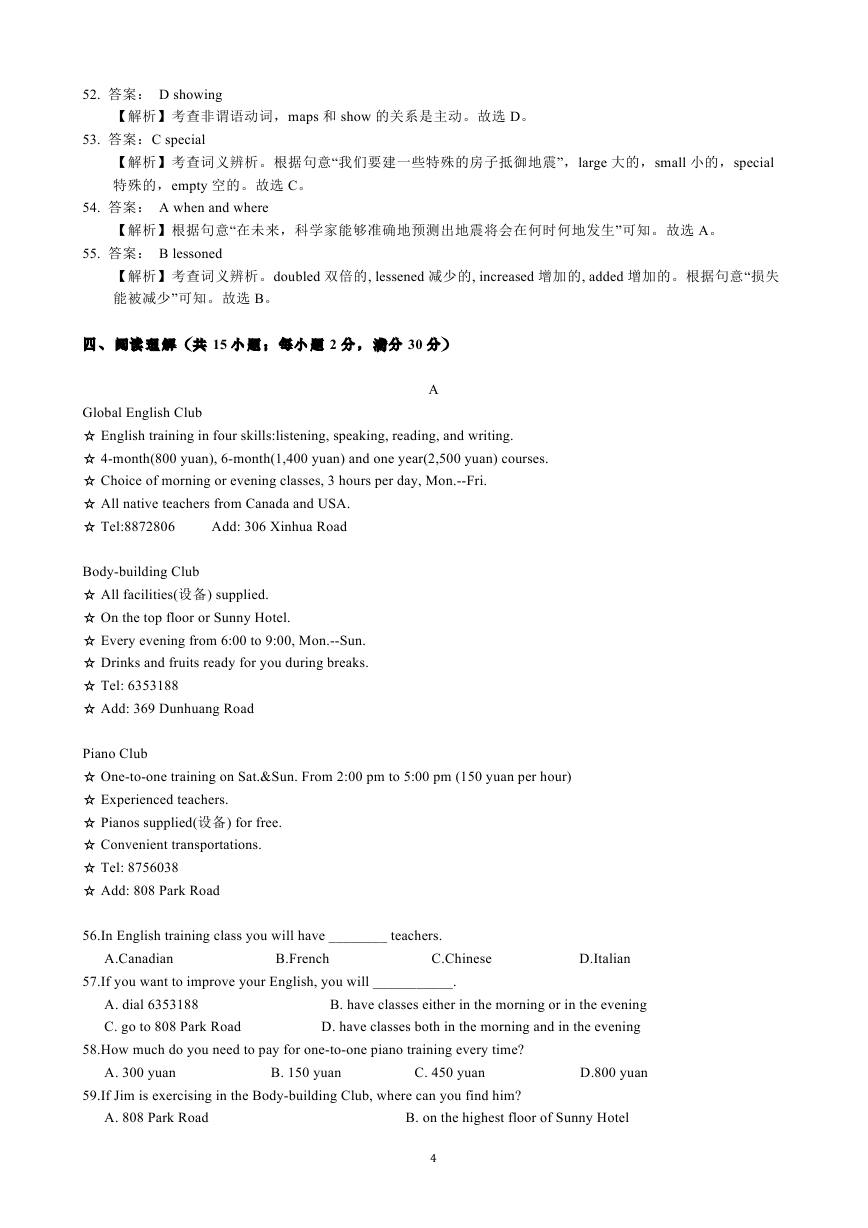 52. 答案： D showing

【解析】考查非谓语动词，maps 和 show 的关系是主动。故选 D。

53. 答案：C special

【解析】考查词义辨析。根据句意“我们要建一些特殊的房子抵御地震”，large 大的，small 小的，special 特殊的，empty 空的。故选 C。

54. 答案： A when and where

【解析】根据句意“在未来，科学家能够准确地预测出地震将会在何时何地发生”可知。故选 A。

55. 答案： B lessoned

【解析】考查词义辨析。doubled 双倍的, lessened 减少的, increased 增加的, added 增加的。根据句意“损失能被减少”可知。故选 B。

四、阅读理解（共 15 小题；每小题 2 分，满分 30 分）

A

Global English Club

☆ English training in four skills:listening, speaking, reading, and writing.

☆ 4-month(800 yuan), 6-month(1,400 yuan) and one year(2,500 yuan) courses.

☆ Choice of morning or evening classes, 3 hours per day, Mon.--Fri.

☆ All native teachers from Canada and USA.

☆ Tel:8872806 Add: 306 Xinhua Road

Body-building Club

☆ All facilities(设备) supplied.

☆ On the top floor or Sunny Hotel.

☆ Every evening from 6:00 to 9:00, Mon.--Sun.

☆ Drinks and fruits ready for you during breaks.

☆ Tel: 6353188

☆ Add: 369 Dunhuang Road

Piano Club

☆ One-to-one training on Sat.&Sun. From 2:00 pm to 5:00 pm (150 yuan per hour)

☆ Experienced teachers.

☆ Pianos supplied(设备) for free.

☆ Convenient transportations.

☆ Tel: 8756038

☆ Add: 808 Park Road

56.In English training class you will have ________ teachers.

A.Canadian B.French C.Chinese D.Italian

57.If you want to improve your English, you will ___________.

A. dial 6353188 B. have classes either in the morning or in the evening

C. go to 808 Park Road D. have classes both in the morning and in the evening

58.How much do you need to pay for one-to-one piano training every time?

A. 300 yuan B. 150 yuan C. 450 yuan D.800 yuan

59.If Jim is exercising in the Body-building Club, where can you find him?

A. 808 Park Road B. on the highest floor of Sunny Hotel

4